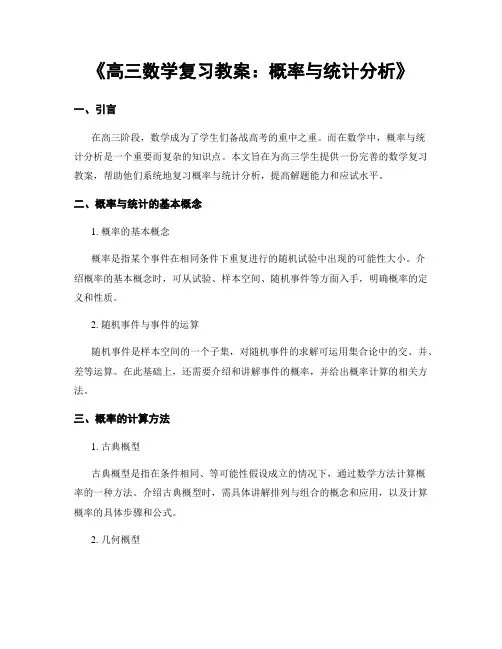 《高三数学复习教案：概率与统计分析》

一、引言

在高三阶段，数学成为了学生们备战高考的重中之重。而在数学中，概率与统计分析是一个重要而复杂的知识点。本文旨在为高三学生提供一份完善的数学复习教案，帮助他们系统地复习概率与统计分析，提高解题能力和应试水平。

二、概率与统计的基本概念

1. 概率的基本概念

概率是指某个事件在相同条件下重复进行的随机试验中出现的可能性大小。介绍概率的基本概念时，可从试验、样本空间、随机事件等方面入手，明确概率的定义和性质。

2. 随机事件与事件的运算

随机事件是样本空间的一个子集，对随机事件的求解可运用集合论中的交、并、差等运算。在此基础上，还需要介绍和讲解事件的概率，并给出概率计算的相关方法。

三、概率的计算方法

1. 古典概型

古典概型是指在条件相同、等可能性假设成立的情况下，通过数学方法计算概率的一种方法。介绍古典概型时，需具体讲解排列与组合的概念和应用，以及计算概率的具体步骤和公式。

2. 几何概型